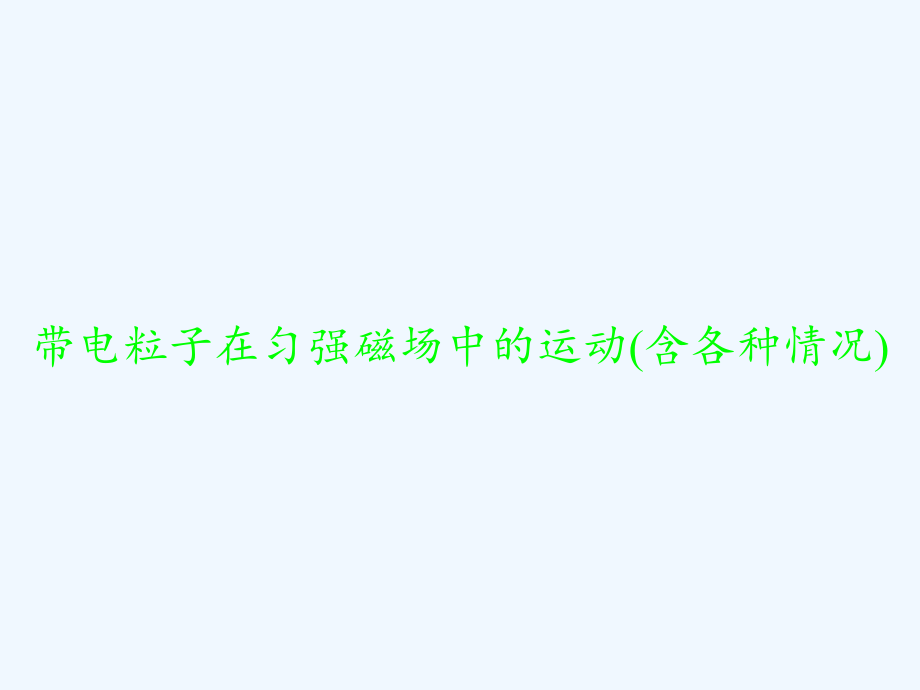 带电粒子在匀强磁场中的运动(含各种情况)